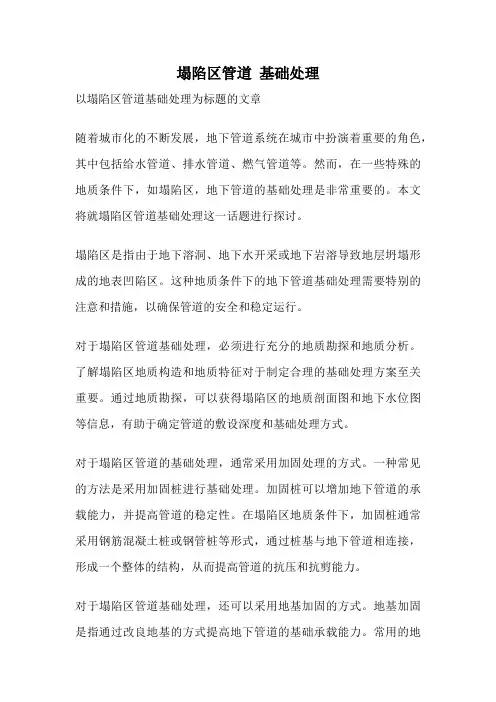 塌陷区管道 基础处理

以塌陷区管道基础处理为标题的文章

随着城市化的不断发展，地下管道系统在城市中扮演着重要的角色，其中包括给水管道、排水管道、燃气管道等。然而，在一些特殊的地质条件下，如塌陷区，地下管道的基础处理是非常重要的。本文将就塌陷区管道基础处理这一话题进行探讨。

塌陷区是指由于地下溶洞、地下水开采或地下岩溶导致地层坍塌形成的地表凹陷区。这种地质条件下的地下管道基础处理需要特别的注意和措施，以确保管道的安全和稳定运行。

对于塌陷区管道基础处理，必须进行充分的地质勘探和地质分析。了解塌陷区地质构造和地质特征对于制定合理的基础处理方案至关重要。通过地质勘探，可以获得塌陷区的地质剖面图和地下水位图等信息，有助于确定管道的敷设深度和基础处理方式。

对于塌陷区管道的基础处理，通常采用加固处理的方式。一种常见的方法是采用加固桩进行基础处理。加固桩可以增加地下管道的承载能力，并提高管道的稳定性。在塌陷区地质条件下，加固桩通常采用钢筋混凝土桩或钢管桩等形式，通过桩基与地下管道相连接，形成一个整体的结构，从而提高管道的抗压和抗剪能力。

对于塌陷区管道基础处理，还可以采用地基加固的方式。地基加固是指通过改良地基的方式提高地下管道的基础承载能力。常用的地